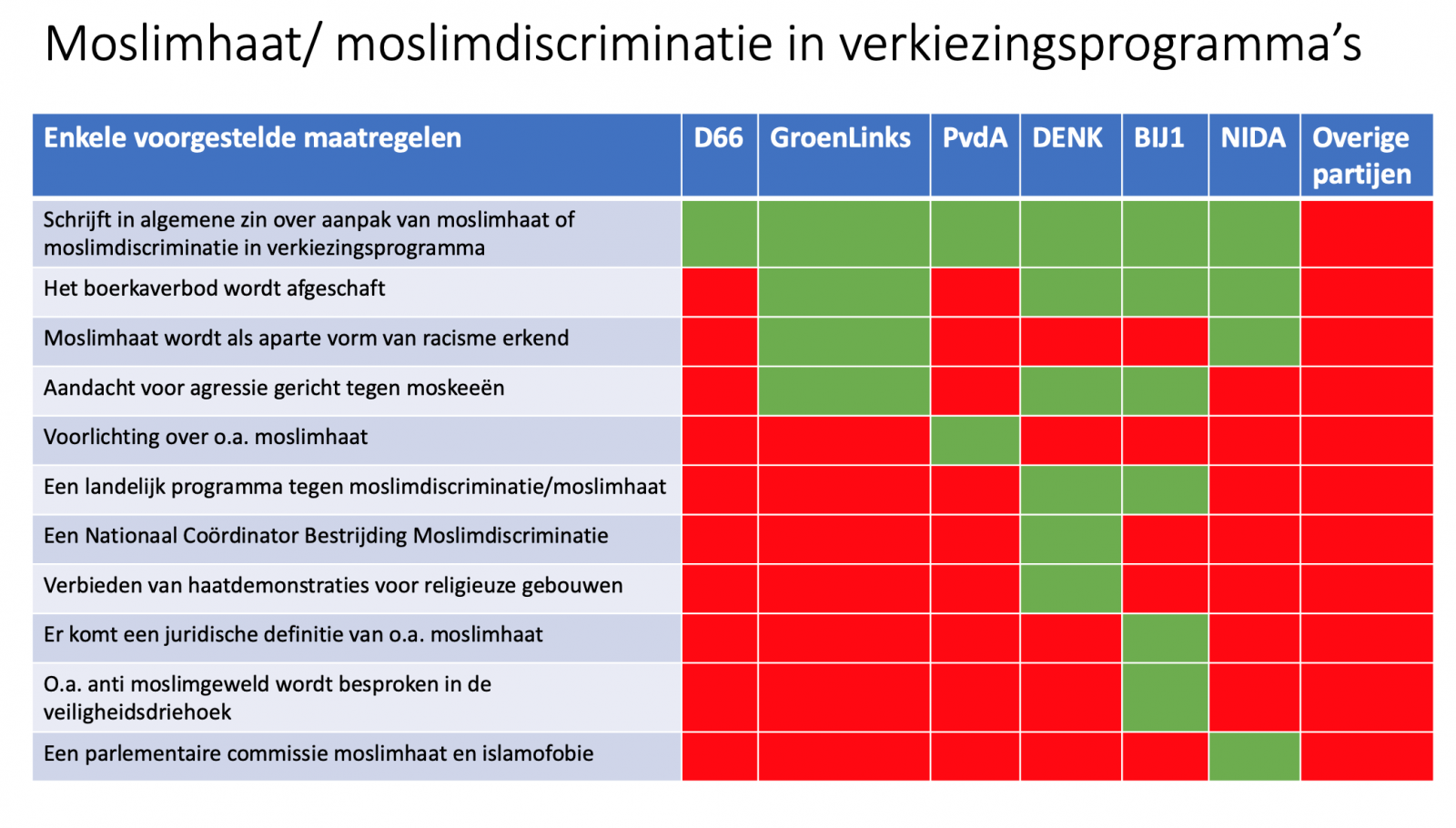 Moslimhaat/ moslimdiscriminatie in verkiezingsprogramma's

| Enkele voorgestelde maatregelen | D66 | GroenLinks | PvdA | DENK | BIJ1 | NIDA | Overige partijen |
|---|---|---|---|---|---|---|---|
| Schrijft in algemene zin over aanpak van moslimhaat of moslimdiscriminatie in verkiezingsprogramma | | | | | | | |
| Het boerkaverbod wordt afgeschaft | | | | | | | |
| Moslimhaat wordt als aparte vorm van racisme erkend | | | | | | | |
| Aandacht voor agressie gericht tegen moskeeën | | | | | | | |
| Voorlichting over o.a. moslimhaat | | | | | | | |
| Een landelijk programma tegen moslimdiscriminatie/moslimhaat | | | | | | | |
| Een Nationaal Coördinator Bestrijding Moslimdiscriminatie | | | | | | | |
| Verbieden van haatdemonstraties voor religieuze gebouwen | | | | | | | |
| Er komt een juridische definitie van o.a. moslimhaat | | | | | | | |
| O.a. anti moslimgeweld wordt besproken in de veiligheidsdriehoek | | | | | | | |
| Een parlementaire commissie moslimhaat en islamofobie | | | | | | | |